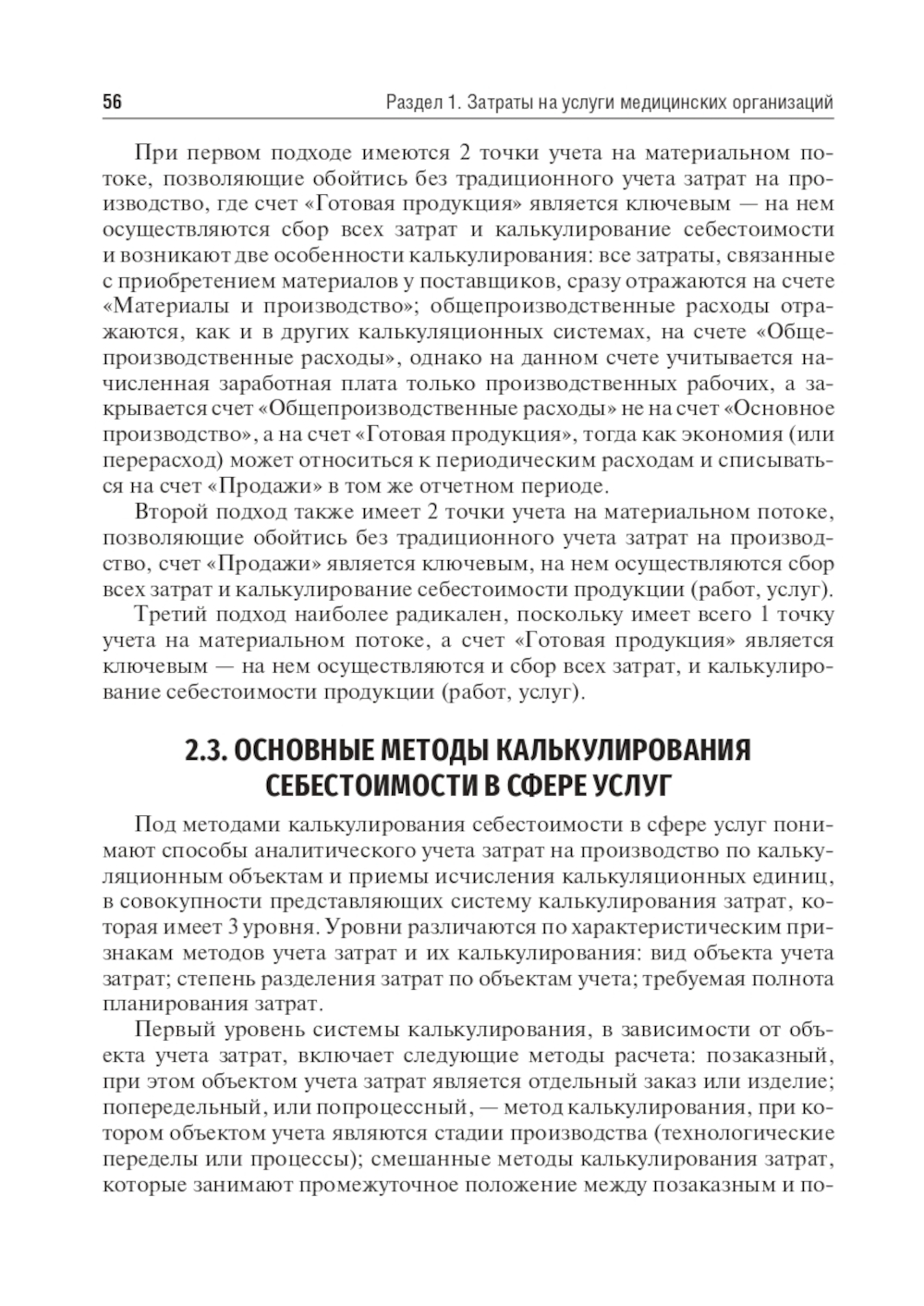 56 Раздел 1. Затраты на услуги медицинских организаций

При первом подходе имеются 2 точки учета на материальном потоке, позволяющие обойтись без традиционного учета затрат на производство, где счет «Готовая продукция» является ключевым — на нем осуществляются сбор всех затрат и калькулирование себестоимости и возникают две особенности калькулирования: все затраты, связанные с приобретением материалов у поставщиков, сразу отражаются на счете «Материалы и производство»; общепроизводственные расходы отражаются, как и в других калькуляционных системах, на счете «Общепроизводственные расходы», однако на данном счете учитывается начисленная заработная плата только производственных рабочих, а закрывается счет «Общепроизводственные расходы» не на счет «Основное производство», а на счет «Готовая продукция», тогда как экономия (или перерасход) может относиться к периодическим расходам и списываться на счет «Продажи» в том же отчетном периоде.

Второй подход также имеет 2 точки учета на материальном потоке, позволяющие обойтись без традиционного учета затрат на производство, счет «Продажи» является ключевым, на нем осуществляются сбор всех затрат и калькулирование себестоимости продукции (работ, услуг).

Третий подход наиболее радикален, поскольку имеет всего 1 точку учета на материальном потоке, а счет «Готовая продукция» является ключевым — на нем осуществляются и сбор всех затрат, и калькулирование себестоимости продукции (работ, услуг).

2.3. ОСНОВНЫЕ МЕТОДЫ КАЛЬКУЛИРОВАНИЯ СЕБЕСТОИМОСТИ В СФЕРЕ УСЛУГ

Под методами калькулирования себестоимости в сфере услуг понимают способы аналитического учета затрат на производство по калькуляционным объектам и приемы исчисления калькуляционных единиц, в совокупности представляющих систему калькулирования затрат, которая имеет 3 уровня. Уровни различаются по характеристическим признакам методов учета затрат и их калькулирования: вид объекта учета затрат; степень разделения затрат по объектам учета; требуемая полнота планирования затрат.

Первый уровень системы калькулирования, в зависимости от объекта учета затрат, включает следующие методы расчета: позаказный, при этом объектом учета затрат является отдельный заказ или изделие; попередельный, или попроцессный, — метод калькулирования, при котором объектом учета являются стадии производства (технологические переделы или процессы); смешанные методы калькулирования затрат, которые занимают промежуточное положение между позаказным и по-